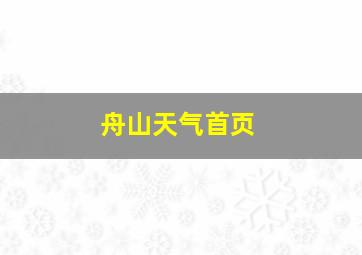 舟山天气首页